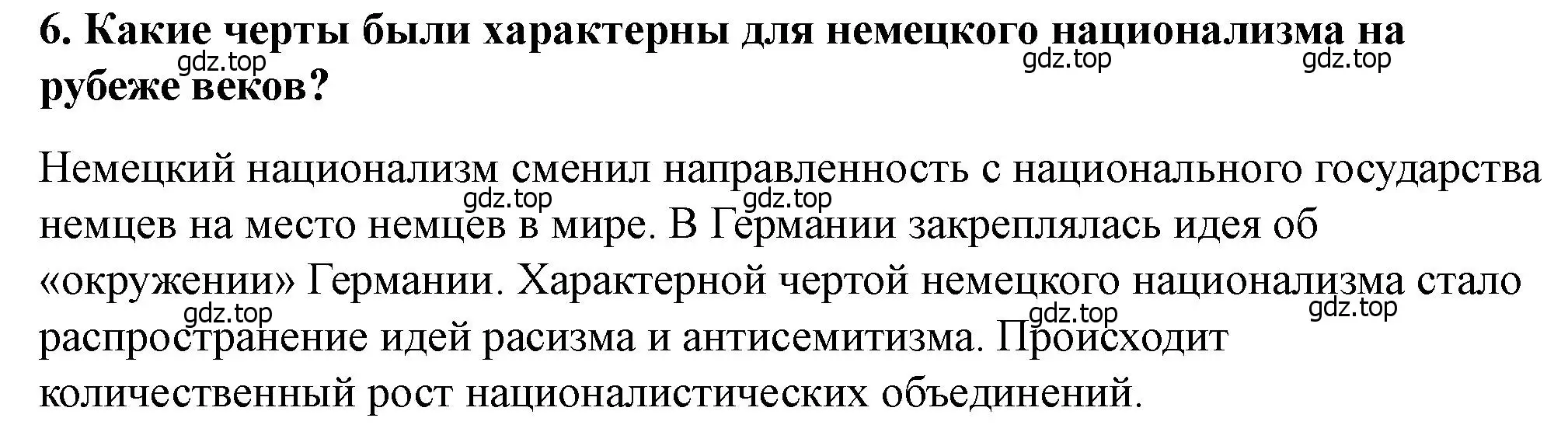 6. Какие черты были характерны для немецкого национализма на рубеже веков?

gdz.top gdz.top gdz.top

Немецкий национализм сменил направленность с национального государства немцев на место немцев в мире. В Германии закреплялась идея об «окружении» Германии. Характерной чертой немецкого национализма стало распространение идей расизма и антисемитизма. Происходит количественный рост националистических объединений.

gdz.top gdz.top gdz.top gdz.top gdz.top